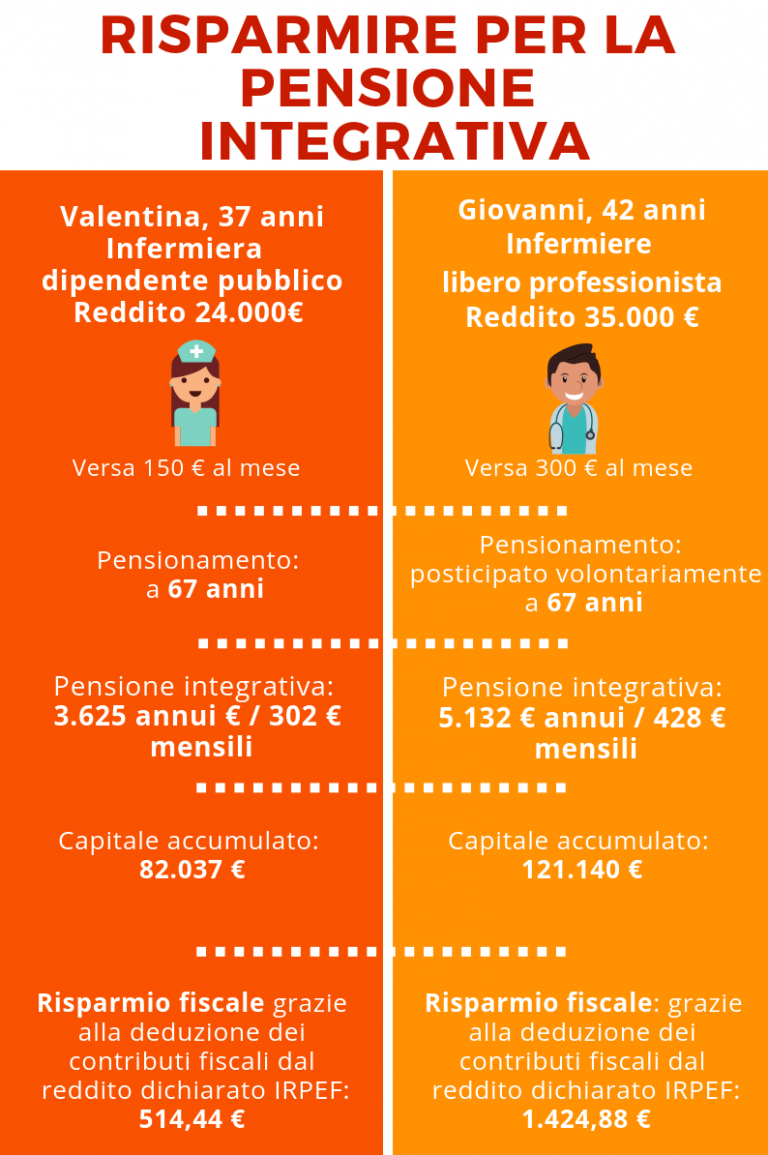 RISPARMIRE PER LA PENSIONE INTEGRATIVA

Valentina, 37 anni
Infermiera
dipendente pubblico
Reddito 24.000€

Versa 150 € al mese

Pensionamento:
a 67 anni

Pensione integrativa:
3.625 annui € / 302 € mensili

Capitale accumulato:
82.037 €

Risparmio fiscale grazie alla deduzione dei contributi fiscali dal reddito dichiarato IRPEF:
514,44 €

Giovanni, 42 anni
Infermiere
libero professionista
Reddito 35.000 €

Versa 300 € al mese

Pensionamento:
posticipato volontariamente a 67 anni

Pensione integrativa:
5.132 € annui / 428 € mensili

Capitale accumulato:
121.140 €

Risparmio fiscale: grazie alla deduzione dei contributi fiscali dal reddito dichiarato IRPEF:
1.424,88 €